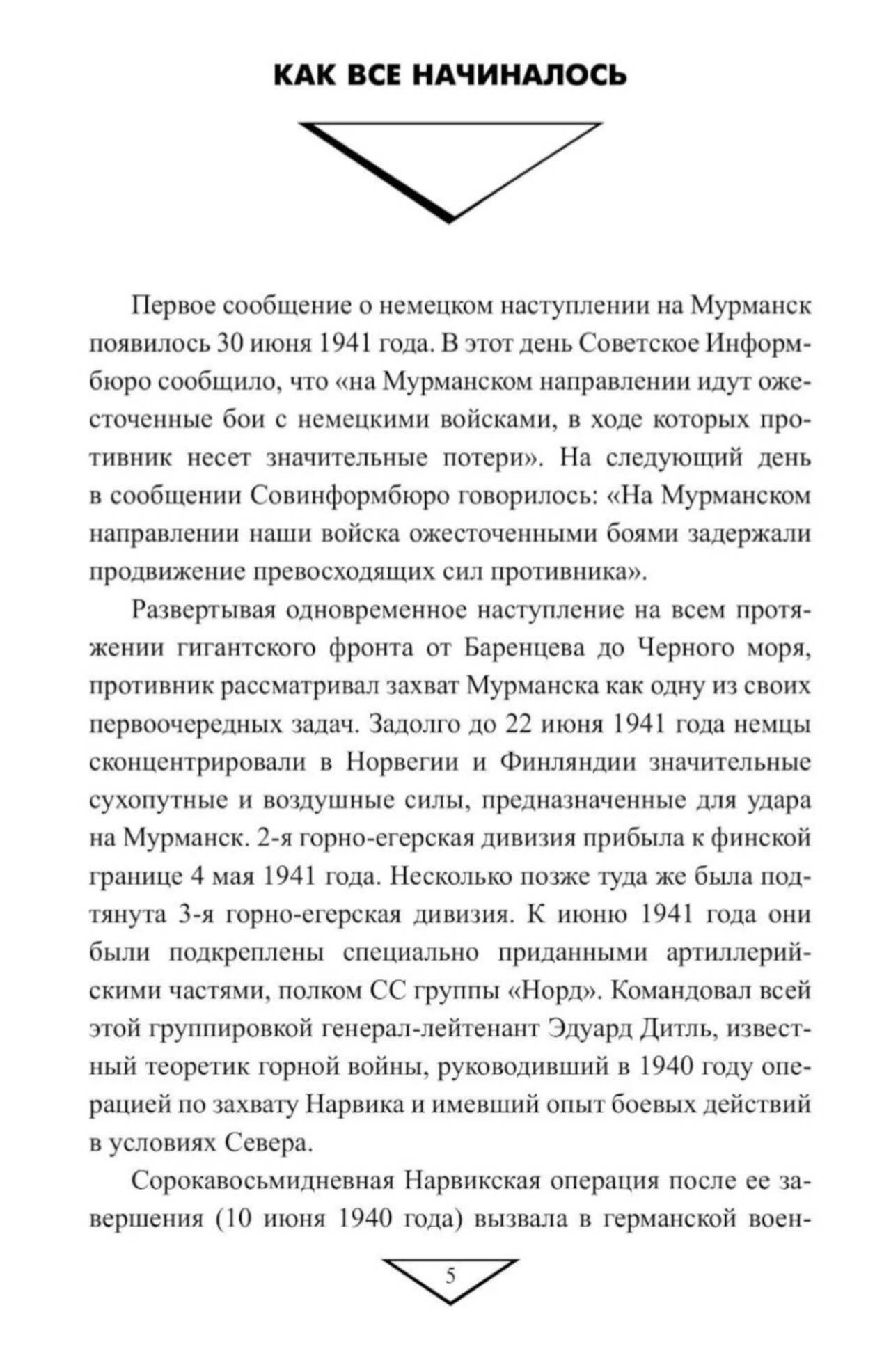 КАК ВСЕ НАЧИНАЛОСЬ

Первое сообщение о немецком наступлении на Мурманск появилось 30 июня 1941 года. В этот день Советское Информбюро сообщило, что «на Мурманском направлении идут ожесточенные бои с немецкими войсками, в ходе которых противник несет значительные потери». На следующий день в сообщении Совинформбюро говорилось: «На Мурманском направлении наши войска ожесточенными боями задержали продвижение превосходящих сил противника».

Развертывая одновременное наступление на всем протяжении гигантского фронта от Баренцева до Черного моря, противник рассматривал захват Мурманска как одну из своих первоочередных задач. Задолго до 22 июня 1941 года немцы сконцентрировали в Норвегии и Финляндии значительные сухопутные и воздушные силы, предназначенные для удара на Мурманск. 2-я горно-егерская дивизия прибыла к финской границе 4 мая 1941 года. Несколько позже туда же была подтянута 3-я горно-егерская дивизия. К июню 1941 года они были подкреплены специально приданными артиллерийскими частями, полком СС группы «Норд». Командовал всей этой группировкой генерал-лейтенант Эдуард Дитль, известный теоретик горной войны, руководивший в 1940 году операцией по захвату Нарвика и имевший опыт боевых действий в условиях Севера.

Сорокавосьмидневная Нарвикская операция после ее завершения (10 июня 1940 года) вызвала в германской воен-

5